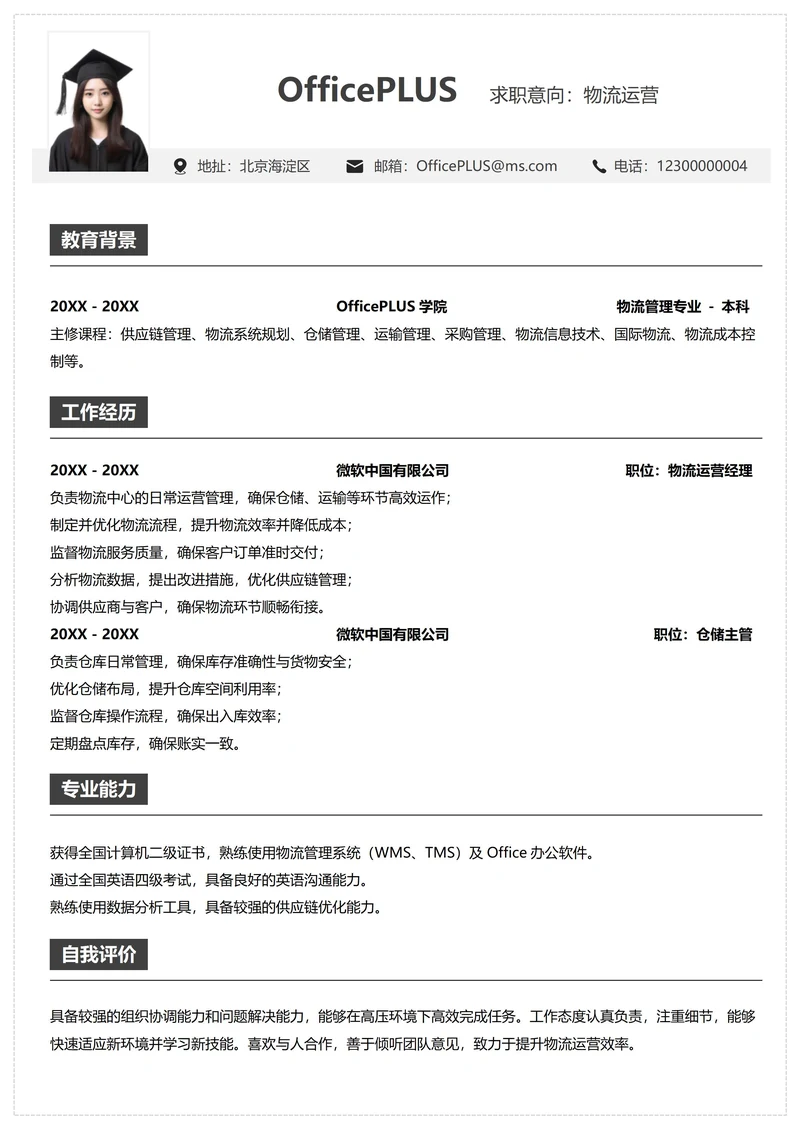 OfficePLUS 求职意向：物流运营

地址：北京海淀区 邮箱：OfficePLUS@ms.com 电话：12300000004

教育背景

20XX - 20XX OfficePLUS 学院 物流管理专业 - 本科

主修课程：供应链管理、物流系统规划、仓储管理、运输管理、采购管理、物流信息技术、国际物流、物流成本控制等。

工作经历

20XX - 20XX 微软中国有限公司 职位：物流运营经理

负责物流中心的日常运营管理，确保仓储、运输等环节高效运作；
制定并优化物流流程，提升物流效率并降低成本；
监督物流服务质量，确保客户订单准时交付；
分析物流数据，提出改进措施，优化供应链管理；
协调供应商与客户，确保物流环节顺畅衔接。

20XX - 20XX 微软中国有限公司 职位：仓储主管

负责仓库日常管理，确保库存准确性与货物安全；
优化仓储布局，提升仓库空间利用率；
监督仓库操作流程，确保出入库效率；
定期盘点库存，确保账实一致。

专业能力

获得全国计算机二级证书，熟练使用物流管理系统（WMS、TMS）及 Office 办公软件。
通过全国英语四级考试，具备良好的英语沟通能力。
熟练使用数据分析工具，具备较强的供应链优化能力。

自我评价

具备较强的组织协调能力和问题解决能力，能够在高压环境下高效完成任务。工作态度认真负责，注重细节，能够快速适应新环境并学习新技能。喜欢与人合作，善于倾听团队意见，致力于提升物流运营效率。